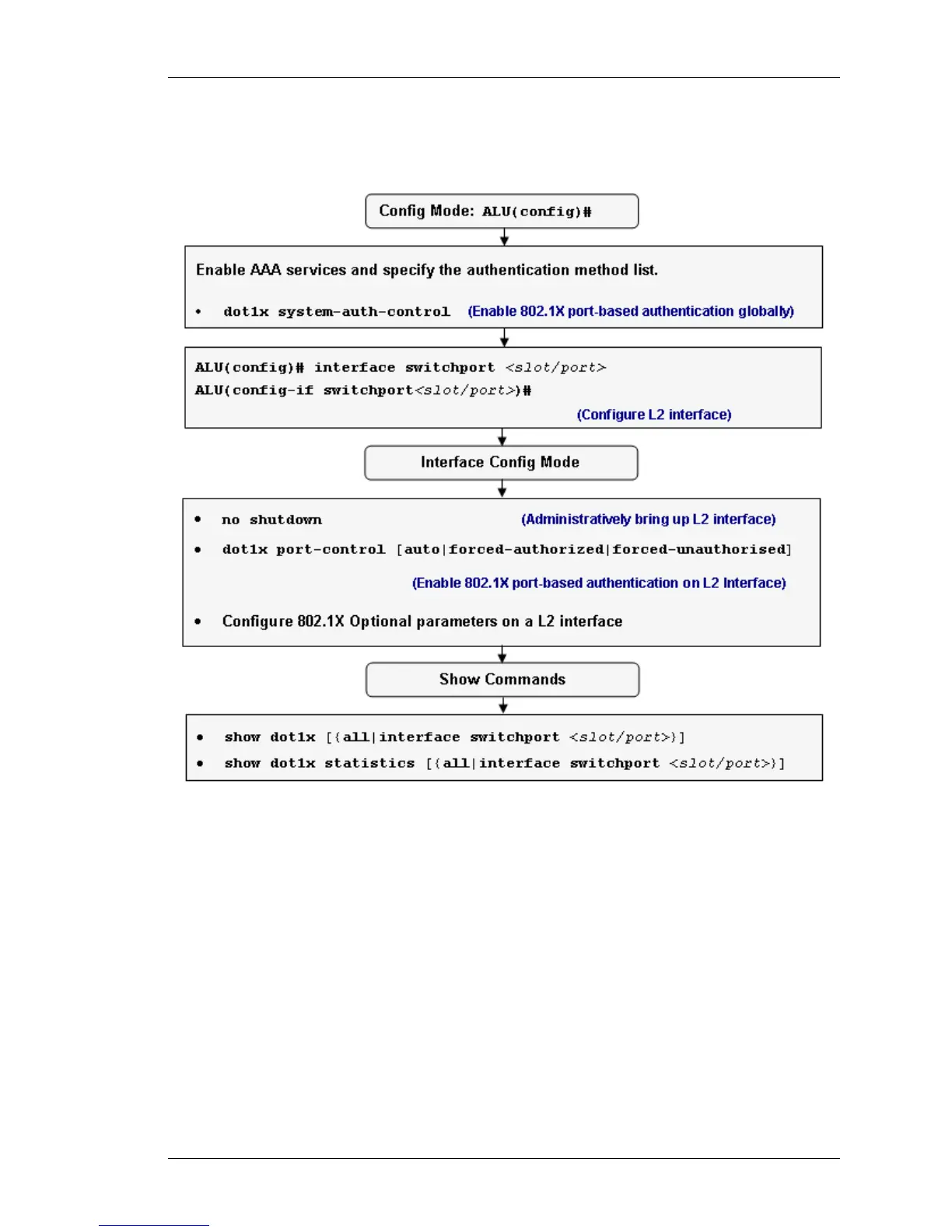 Config Mode: ALU(config)#

Enable AAA services and specify the authentication method list.

• dot1x system-auth-control (Enable 802.1X port-based authentication globally)

ALU(config)# interface switchport <slot/port>
ALU(config-if switchport<slot/port>)#
(Configure L2 interface)

Interface Config Mode

• no shutdown (Administratively bring up L2 interface)

• dot1x port-control [auto|forced-authorized|forced-unauthorised]
(Enable 802.1X port-based authentication on L2 Interface)

• Configure 802.1X Optional parameters on a L2 interface

Show Commands

• show dot1x [{all|interface switchport <slot/port>}]

• show dot1x statistics [{all|interface switchport <slot/port>}]